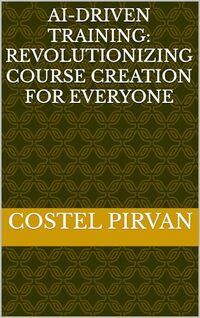 AI-DRIVEN TRAINING: REVOLUTIONIZING COURSE CREATION FOR EVERYONE

COSTEL PIRVAN